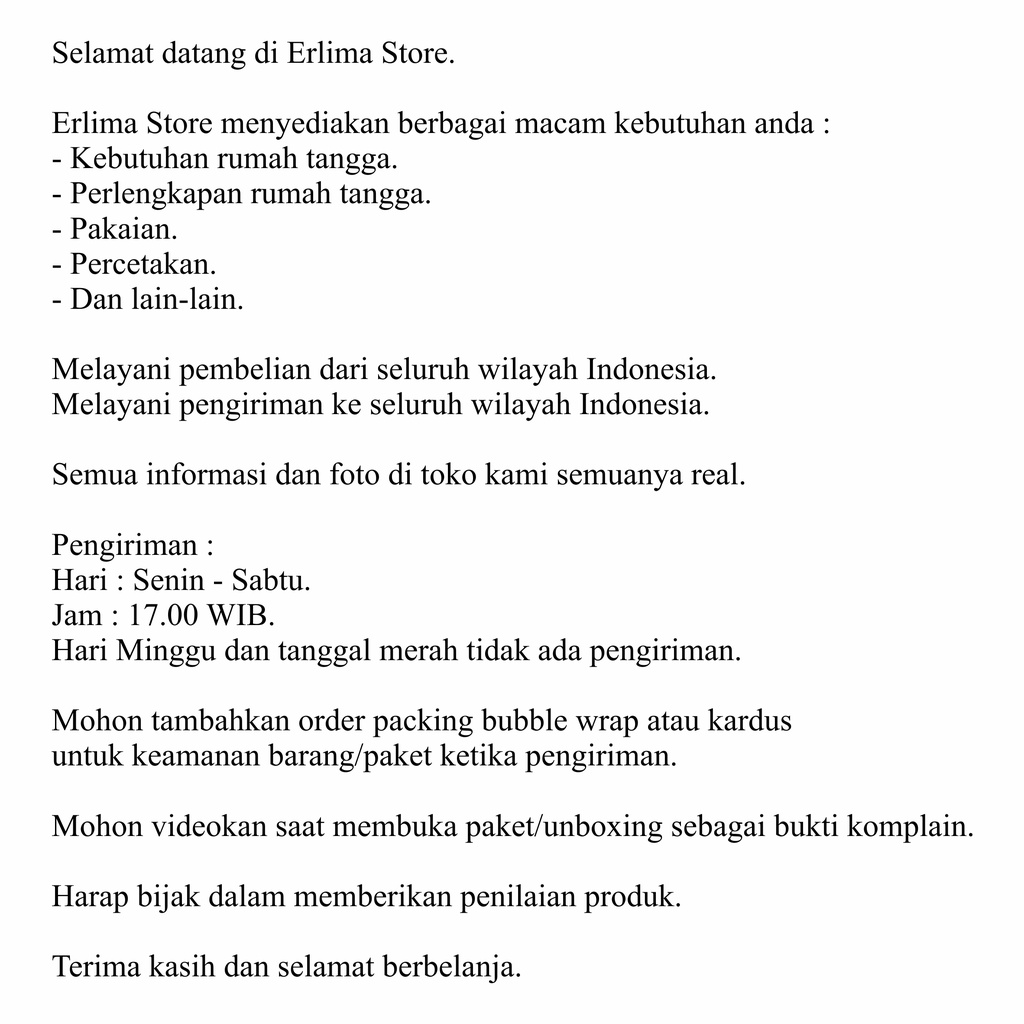 Selamat datang di Erlima Store.

Erlima Store menyediakan berbagai macam kebutuhan anda :
- Kebutuhan rumah tangga.
- Perlengkapan rumah tangga.
- Pakaian.
- Percetakan.
- Dan lain-lain.

Melayani pembelian dari seluruh wilayah Indonesia.
Melayani pengiriman ke seluruh wilayah Indonesia.

Semua informasi dan foto di toko kami semuanya real.

Pengiriman :
Hari : Senin - Sabtu.
Jam : 17.00 WIB.
Hari Minggu dan tanggal merah tidak ada pengiriman.

Mohon tambahkan order packing bubble wrap atau kardus untuk keamanan barang/paket ketika pengiriman.

Mohon videokan saat membuka paket/unboxing sebagai bukti komplain.

Harap bijak dalam memberikan penilaian produk.

Terima kasih dan selamat berbelanja.